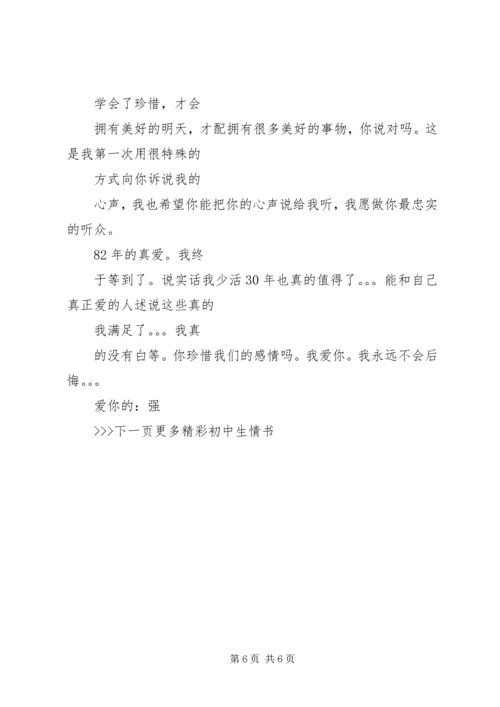 学会了珍惜，才会

拥有美好的明天，才配拥有很多美好的事物，你说对吗。这是我第一次用很特殊的

方式向你诉说我的

心声，我也希望你能把你的心声说给我听，我愿做你最忠实的听众。

82年的真爱。我终

于等到了。说实话我少活30年也真的值得了。。。能和自己真正爱的人述说这些真的

我满足了。。。我真

的没有白等。你珍惜我们的感情吗。我爱你。我永远不会后悔。。。

爱你的：强

>>>下一页更多精彩初中生情书

第6页 共6页